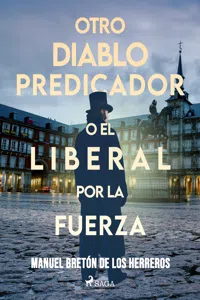 OTRO DIABLO PREDICADOR

O EL LIBERAL POR LA FUERZA

MANUEL BRETÓN DE LOS HERREROS

SAGA